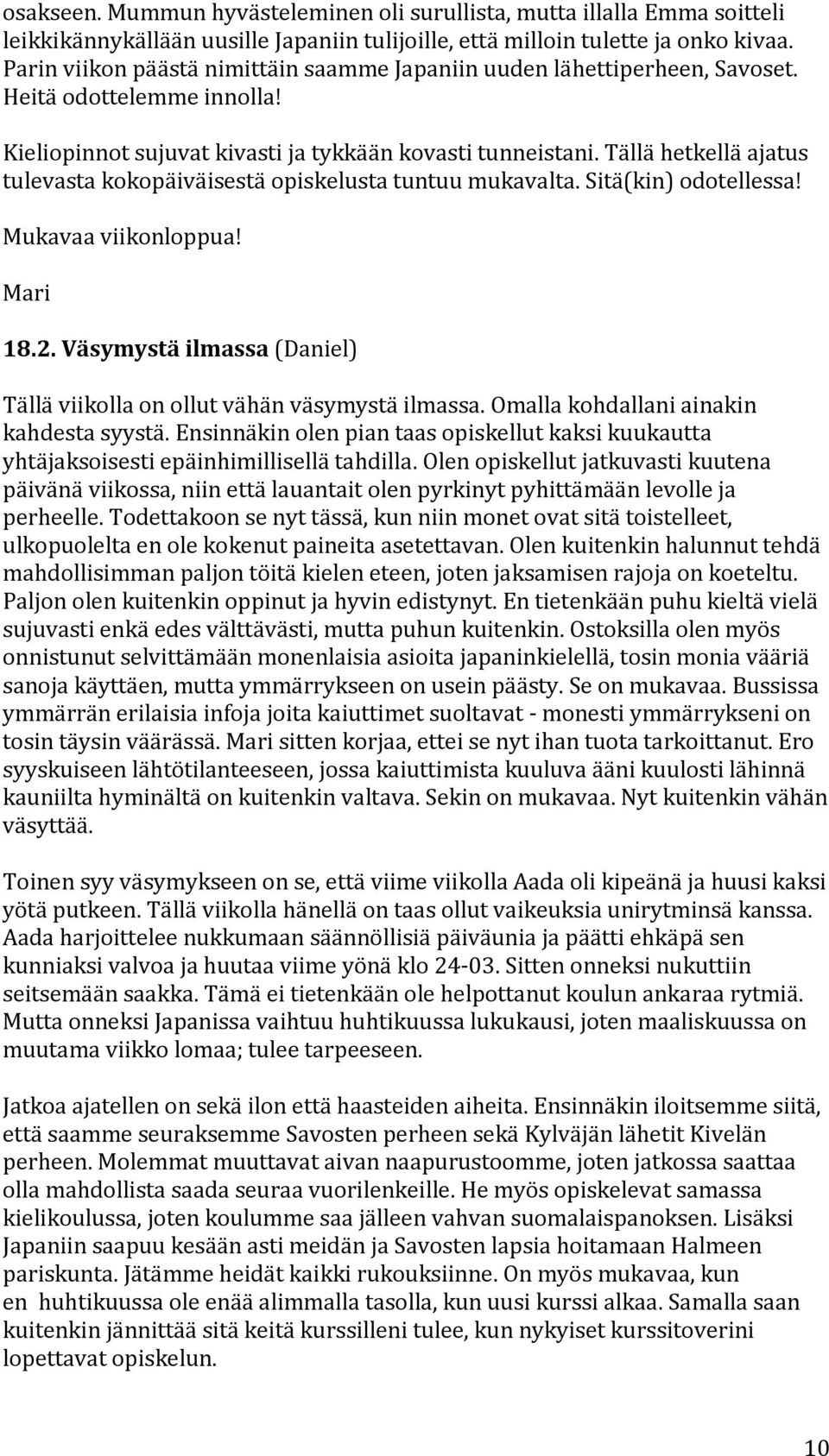 osakseen. Mummun hyvästeleminen oli surullista, mutta illalla Emma soitteli leikkikännykällään uusille Japaniin tulijoille, että milloin tulette ja onko kivaa. Parin viikon päästä nimittäin saamme Japaniin uuden lähettiperheen, Savoset. Heitä odottelemme innolla!

Kieliopinnot sujuvat kivasti ja tykkään kovasti tunneistani. Tällä hetkellä ajatus tulevasta kokopäiväisestä opiskelusta tuntuu mukavalta. Sitä(kin) odotellessa!

Mukavaa viikonloppua!

Mari

18.2. Väsymystä ilmassa (Daniel)

Tällä viikolla on ollut vähän väsymystä ilmassa. Omalla kohdallani ainakin kahdesta syystä. Ensinnäkin olen pian taas opiskellut kaksi kuukautta yhtäjaksoisesti epäinhimillisellä tahdilla. Olen opiskellut jatkuvasti kuutena päivänä viikossa, niin että lauantait olen pyrkinyt pyhittämään levolle ja perheelle. Todettakoon se nyt tässä, kun niin monet ovat sitä toistelleet, ulkopuolelta en ole kokenut paineita asetettavan. Olen kuitenkin halunnut tehdä mahdollisimman paljon töitä kielen eteen, joten jaksamisen rajoja on koeteltu. Paljon olen kuitenkin oppinut ja hyvin edistynyt. En tietenkään puhu kieltä vielä sujuvasti enkä edes välttävästi, mutta puhun kuitenkin. Ostoksilla olen myös onnistunut selvittämään monenlaisia asioita japaninkielellä, tosin monia vääriä sanoja käyttäen, mutta ymmärrykseen on usein päästy. Se on mukavaa. Bussissa ymmärrän erilaisia infoja joita kaiuttimet suoltavat - monesti ymmärrykseni on tosin täysin väärässä. Mari sitten korjaa, ettei se nyt ihan tuota tarkoittanut. Ero syyskuiseen lähtötilanteeseen, jossa kaiuttimista kuuluva ääni kuulosti lähinnä kauniilta hyminältä on kuitenkin valtava. Sekin on mukavaa. Nyt kuitenkin vähän väsyttää.

Toinen syy väsymykseen on se, että viime viikolla Aada oli kipeänä ja huusi kaksi yötä putkeen. Tällä viikolla hänellä on taas ollut vaikeuksia unirytminsä kanssa. Aada harjoittelee nukkumaan säännöllisiä päiväunia ja päätti ehkäpä sen kunniaksi valvoa ja huutaa viime yönä klo 24-03. Sitten onneksi nukuttiin seitsemään saakka. Tämä ei tietenkään ole helpottanut koulun ankaraa rytmiä. Mutta onneksi Japanissa vaihtuu huhtikuussa lukukausi, joten maaliskuussa on muutama viikko lomaa; tulee tarpeeseen.

Jatkoa ajatellen on sekä ilon että haasteiden aiheita. Ensinnäkin iloitsemme siitä, että saamme seuraksemme Savosten perheen sekä Kylväjän lähetit Kivelän perheen. Molemmat muuttavat aivan naapurustoomme, joten jatkossa saattaa olla mahdollista saada seuraa vuorilenkeille. He myös opiskelevat samassa kielikoulussa, joten koulumme saa jälleen vahvan suomalaispanoksen. Lisäksi Japaniin saapuu kesään asti meidän ja Savosten lapsia hoitamaan Halmeen pariskunta. Jätämme heidät kaikki rukouksiinne. On myös mukavaa, kun en huhtikuussa ole enää alimmalla tasolla, kun uusi kurssi alkaa. Samalla saan kuitenkin jännittää sitä keitä kurssilleni tulee, kun nykyiset kurssitoverini lopettavat opiskelun.

10